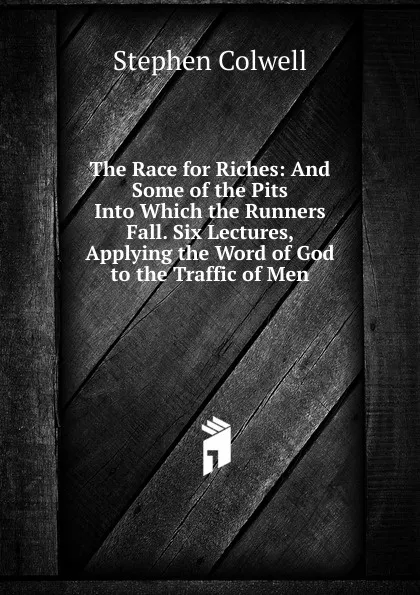 Stephen Colwell

The Race for Riches: And Some of the Pits Into Which the Runners Fall. Six Lectures, Applying the Word of God to the Traffic of Men